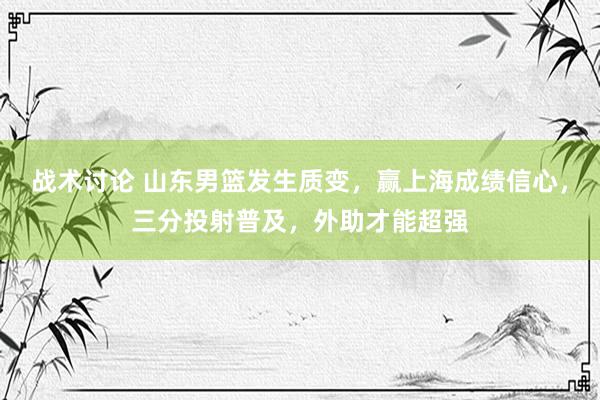 战术讨论 山东男篮发生质变，赢上海成绩信心，三分投射普及，外助才能超强